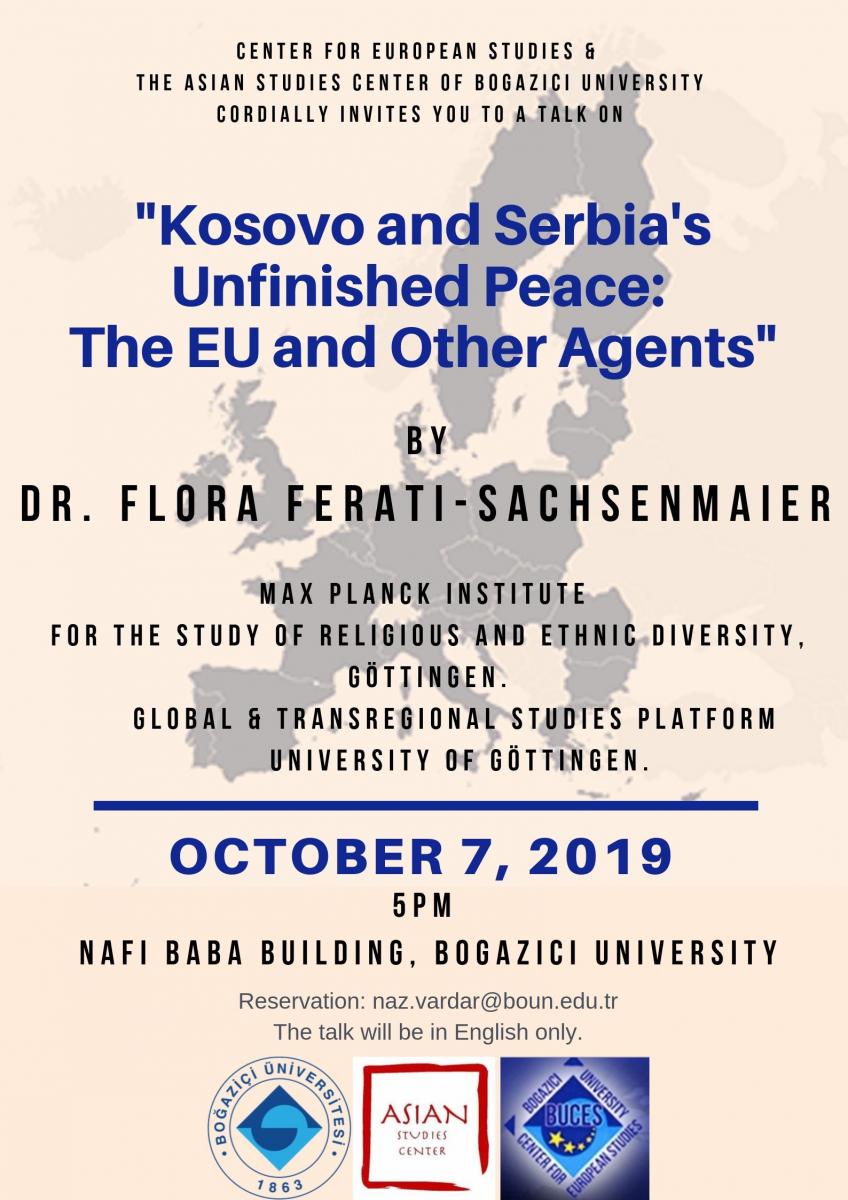 CENTER FOR EUROPEAN STUDIES &
THE ASIAN STUDIES CENTER OF BOGAZICI UNIVERSITY
CORDIALLY INVITES YOU TO A TALK ON

"Kosovo and Serbia's Unfinished Peace: The EU and Other Agents"

BY

DR. FLORA FERATI-SACHSENMAIER

MAX PLANCK INSTITUTE
FOR THE STUDY OF RELIGIOUS AND ETHNIC DIVERSITY,
GÖTTINGEN.
GLOBAL & TRANSREGIONAL STUDIES PLATFORM
UNIVERSITY OF GÖTTINGEN.

OCTOBER 7, 2019
5PM
NAFI BABA BUILDING, BOGAZICI UNIVERSITY

Reservation: naz.vardar@boun.edu.tr
The talk will be in English only.

BOĞAZİÇİ ÜNİVERSİTESİ
1863

ASIAN
STUDIES
CENTER

BOGAZICI UNIVERSITY
BUCES
CENTER FOR EUROPEAN STUDIES